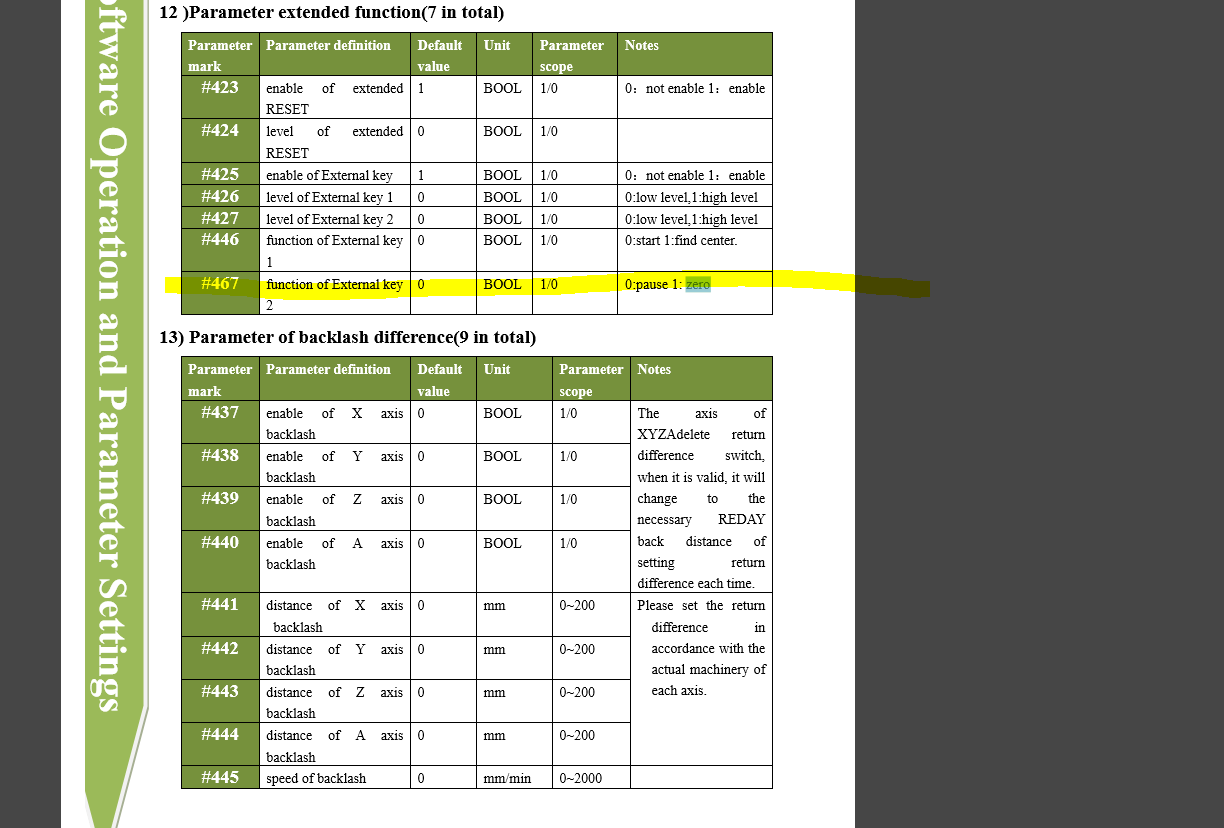 ftware Operation and Parameter Settings

12 )Parameter extended function(7 in total)

| Parameter mark | Parameter definition | Default value | Unit | Parameter scope | Notes |
|---|---|---|---|---|---|
| #423 | enable of extended RESET | 1 | BOOL | 1/0 | 0：not enable 1：enable |
| #424 | level of extended RESET | 0 | BOOL | 1/0 | |
| #425 | enable of External key | 1 | BOOL | 1/0 | 0：not enable 1：enable |
| #426 | level of External key 1 | 0 | BOOL | 1/0 | 0:low level,1:high level |
| #427 | level of External key 2 | 0 | BOOL | 1/0 | 0:low level,1:high level |
| #446 | function of External key 1 | 0 | BOOL | 1/0 | 0:start 1:find center. |
| #467 | function of External key 2 | 0 | BOOL | 1/0 | 0:pause 1: zero |

13) Parameter of backlash difference(9 in total)

| Parameter mark | Parameter definition | Default value | Unit | Parameter scope | Notes |
|---|---|---|---|---|---|
| #437 | enable of X axis backlash | 0 | BOOL | 1/0 | The axis of XYZAdelete return difference switch, when it is valid, it will change to the necessary REDAY back distance of setting return difference each time. |
| #438 | enable of Y axis backlash | 0 | BOOL | 1/0 | |
| #439 | enable of Z axis backlash | 0 | BOOL | 1/0 | |
| #440 | enable of A axis backlash | 0 | BOOL | 1/0 | |
| #441 | distance of X axis backlash | 0 | mm | 0~200 | Please set the return difference in accordance with the actual machinery of each axis. |
| #442 | distance of Y axis backlash | 0 | mm | 0~200 | |
| #443 | distance of Z axis backlash | 0 | mm | 0~200 | |
| #444 | distance of A axis backlash | 0 | mm | 0~200 | |
| #445 | speed of backlash | 0 | mm/min | 0~2000 | |